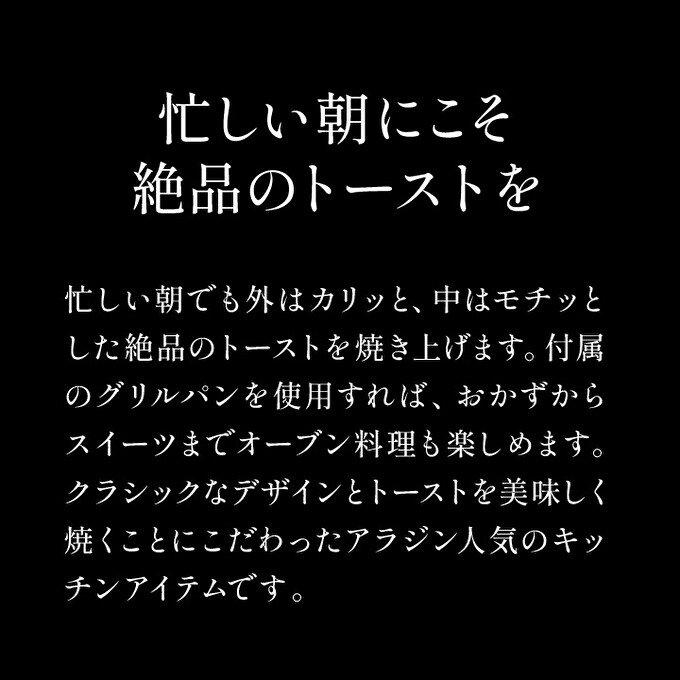 忙しい朝にこそ
絶品のトーストを

忙しい朝でも外はカリッと、中はモチッとした絶品のトーストを焼き上げます。付属のグリルパンを使用すれば、おかずからスイーツまでオーブン料理も楽しめます。クラシックなデザインとトーストを美味しく焼くことにこだわったアラジン人気のキッチンアイテムです。